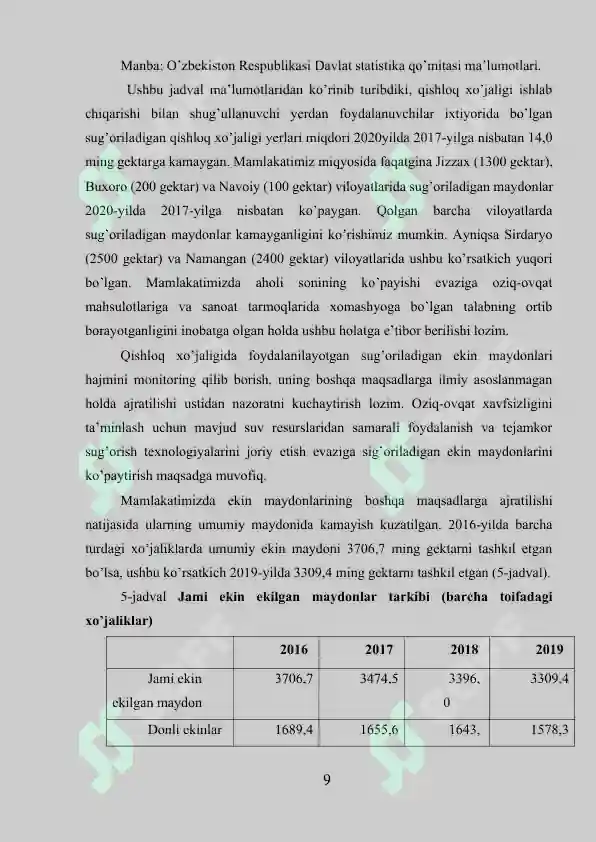 Manba: O'zbekiston Respublikasi Davlat statistika qo'mitasi ma'lumotlari.

Ushbu jadval ma'lumotlaridan ko'rinib turibdiki, qishloq xo'jaligi ishlab chiqarishi bilan shug'ullanuvchi yerdan foydalanuvchilar ixtiyorida bo'lgan sug'oriladigan qishloq xo'jaligi yerlari miqdori 2020yilda 2017-yilga nisbatan 14,0 ming gektarga kamaygan. Mamlakatimiz miqyosida faqatgina Jizzax (1300 gektar), Buxoro (200 gektar) va Navoiy (100 gektar) viloyatlarida sug'oriladigan maydonlar 2020-yilda 2017-yilga nisbatan ko'paygan. Qolgan barcha viloyatlarda sug'oriladigan maydonlar kamayganligini ko'rishimiz mumkin. Ayniqsa Sirdaryo (2500 gektar) va Namangan (2400 gektar) viloyatlarida ushbu ko'rsatkich yuqori bo'lgan. Mamlakatimizda aholi sonining ko'payishi evaziga oziq-ovqat mahsulotlariga va sanoat tarmoqlarida xomashyoga bo'lgan talabning ortib borayotganligini inobatga olgan holda ushbu holatga e'tibor berilishi lozim.

Qishloq xo'jaligida foydalanilayotgan sug'oriladigan ekin maydonlari hajmini monitoring qilib borish, uning boshqa maqsadlarga ilmiy asoslanmagan holda ajratilishi ustidan nazoratni kuchaytirish lozim. Oziq-ovqat xavfsizligini ta'minlash uchun mavjud suv resurslaridan samarali foydalanish va tejamkor sug'orish texnologiyalarini joriy etish evaziga sig'oriladigan ekin maydonlarini ko'paytirish maqsadga muvofiq.

Mamlakatimizda ekin maydonlarining boshqa maqsadlarga ajratilishi natijasida ularning umumiy maydonida kamayish kuzatilgan. 2016-yilda barcha turdagi xo'jaliklarda umumiy ekin maydoni 3706,7 ming gektarni tashkil etgan bo'lsa, ushbu ko'rsatkich 2019-yilda 3309,4 ming gektarni tashkil etgan (5-jadval).

5-jadval **Jami ekin ekilgan maydonlar tarkibi (barcha toifadagi xo'jaliklar)**

| | 2016 | 2017 | 2018 | 2019 |
|---|---|---|---|---|
| Jami ekin ekilgan maydon | 3706,7 | 3474,5 | 3396,0 | 3309,4 |
| Donli ekinlar | 1689,4 | 1655,6 | 1643, | 1578,3 |

9